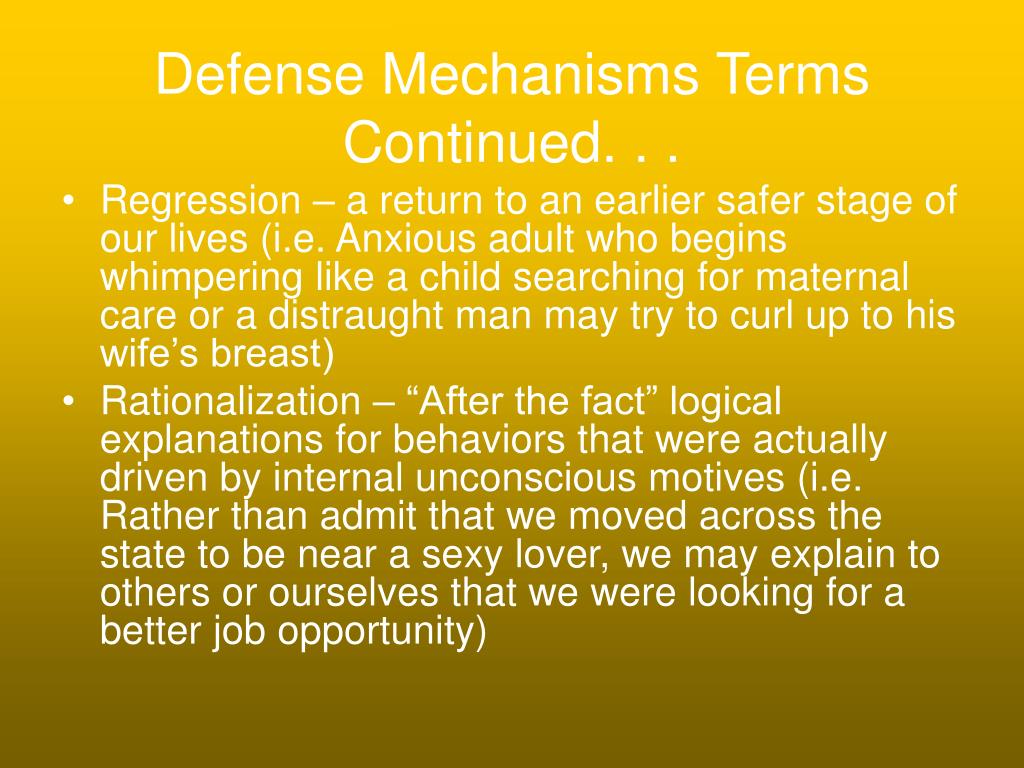 Defense Mechanisms Terms Continued. . .

• Regression – a return to an earlier safer stage of our lives (i.e. Anxious adult who begins whimpering like a child searching for maternal care or a distraught man may try to curl up to his wife’s breast)

• Rationalization – “After the fact” logical explanations for behaviors that were actually driven by internal unconscious motives (i.e. Rather than admit that we moved across the state to be near a sexy lover, we may explain to others or ourselves that we were looking for a better job opportunity)